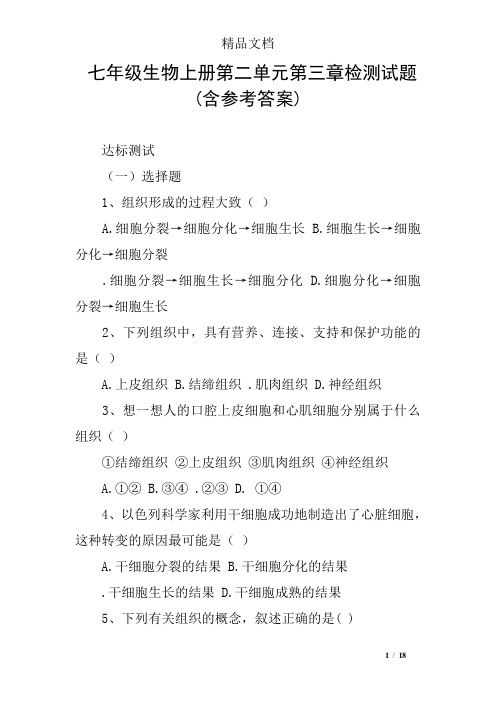 精品文档

七年级生物上册第二单元第三章检测试题（含参考答案）

达标测试

（一）选择题

1、组织形成的过程大致（ ）

A.细胞分裂→细胞分化→细胞生长 B.细胞生长→细胞分化→细胞分裂

.细胞分裂→细胞生长→细胞分化 D.细胞分化→细胞分裂→细胞生长

2、下列组织中，具有营养、连接、支持和保护功能的是（ ）

A.上皮组织 B.结缔组织 .肌肉组织 D.神经组织

3、想一想人的口腔上皮细胞和心肌细胞分别属于什么组织（ ）

①结缔组织 ②上皮组织 ③肌肉组织 ④神经组织

A.①② B.③④ .②③ D. ①④

4、以色列科学家利用干细胞成功地制造出了心脏细胞，这种转变的原因最可能是（ ）

A.干细胞分裂的结果 B.干细胞分化的结果

.干细胞生长的结果 D.干细胞成熟的结果

5、下列有关组织的概念，叙述正确的是( )

1 / 18